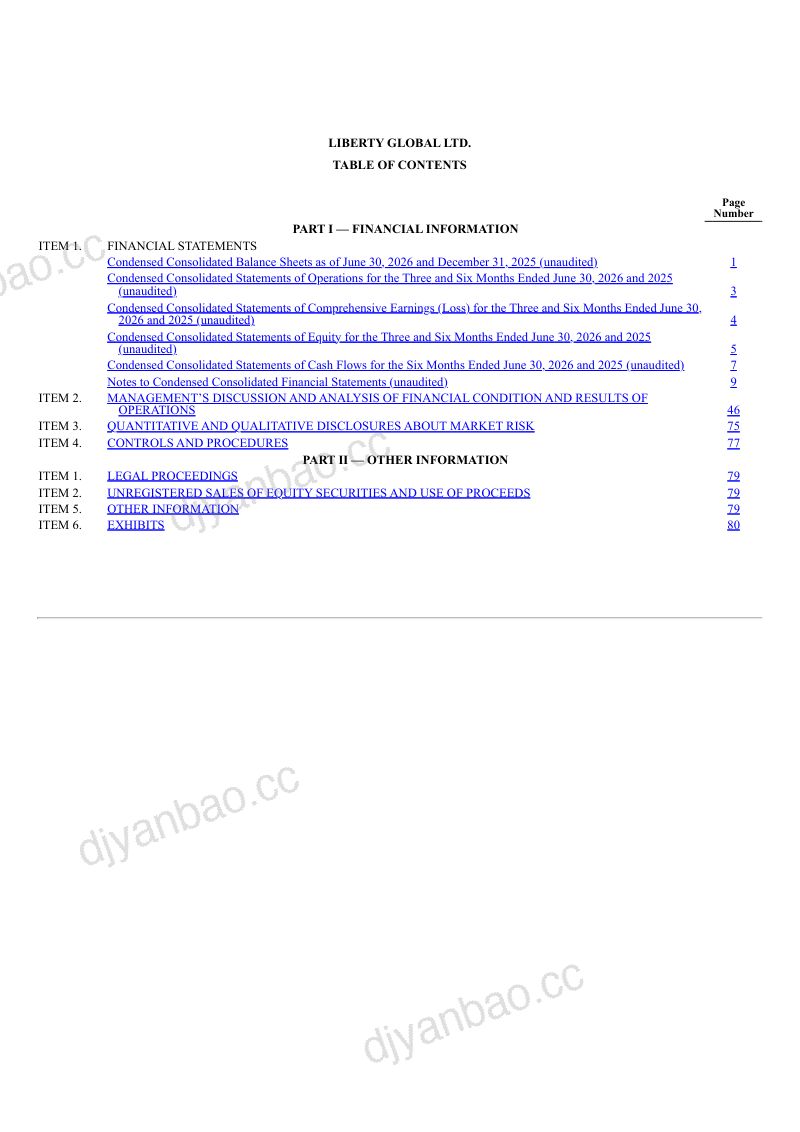 LIBERTY GLOBAL LTD.

TABLE OF CONTENTS

| | | Page Number |
|---|---|---|
| | PART I — FINANCIAL INFORMATION | |
| ITEM 1. | FINANCIAL STATEMENTS | |
| | Condensed Consolidated Balance Sheets as of June 30, 2026 and December 31, 2025 (unaudited) | 1 |
| | Condensed Consolidated Statements of Operations for the Three and Six Months Ended June 30, 2026 and 2025 (unaudited) | 3 |
| | Condensed Consolidated Statements of Comprehensive Earnings (Loss) for the Three and Six Months Ended June 30, 2026 and 2025 (unaudited) | 4 |
| | Condensed Consolidated Statements of Equity for the Three and Six Months Ended June 30, 2026 and 2025 (unaudited) | 5 |
| | Condensed Consolidated Statements of Cash Flows for the Six Months Ended June 30, 2026 and 2025 (unaudited) | 7 |
| | Notes to Condensed Consolidated Financial Statements (unaudited) | 9 |
| ITEM 2. | MANAGEMENT'S DISCUSSION AND ANALYSIS OF FINANCIAL CONDITION AND RESULTS OF OPERATIONS | 46 |
| ITEM 3. | QUANTITATIVE AND QUALITATIVE DISCLOSURES ABOUT MARKET RISK | 75 |
| ITEM 4. | CONTROLS AND PROCEDURES | 77 |
| | PART II — OTHER INFORMATION | |
| ITEM 1. | LEGAL PROCEEDINGS | 79 |
| ITEM 2. | UNREGISTERED SALES OF EQUITY SECURITIES AND USE OF PROCEEDS | 79 |
| ITEM 5. | OTHER INFORMATION | 79 |
| ITEM 6. | EXHIBITS | 80 |

djyanbao.cc djyanbao.cc djyanbao.cc djyanbao.cc